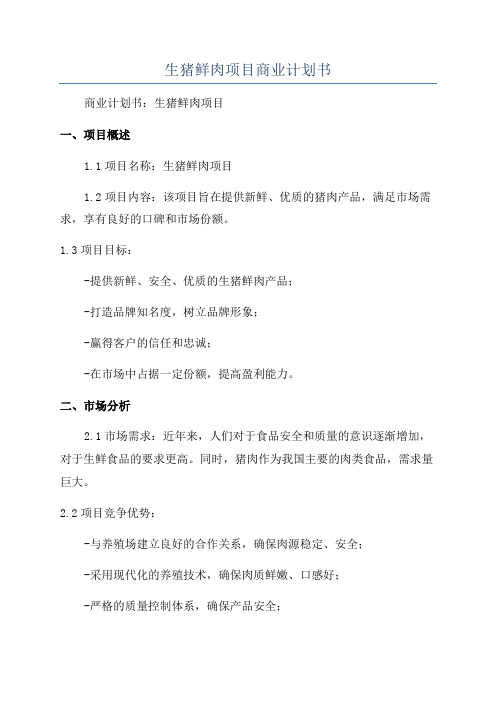 生猪鲜肉项目商业计划书

商业计划书：生猪鲜肉项目

一、项目概述

1.1 项目名称：生猪鲜肉项目

1.2 项目内容：该项目旨在提供新鲜、优质的猪肉产品，满足市场需求，享有良好的口碑和市场份额。

1.3 项目目标：

-提供新鲜、安全、优质的生猪鲜肉产品；

-打造品牌知名度，树立品牌形象；

-赢得客户的信任和忠诚；

-在市场中占据一定份额，提高盈利能力。

二、市场分析

2.1 市场需求：近年来，人们对于食品安全和质量的意识逐渐增加，对于生鲜食品的要求更高。同时，猪肉作为我国主要的肉类食品，需求量巨大。

2.2 项目竞争优势：

-与养殖场建立良好的合作关系，确保肉源稳定、安全；

-采用现代化的养殖技术，确保肉质鲜嫩、口感好；

-严格的质量控制体系，确保产品安全；